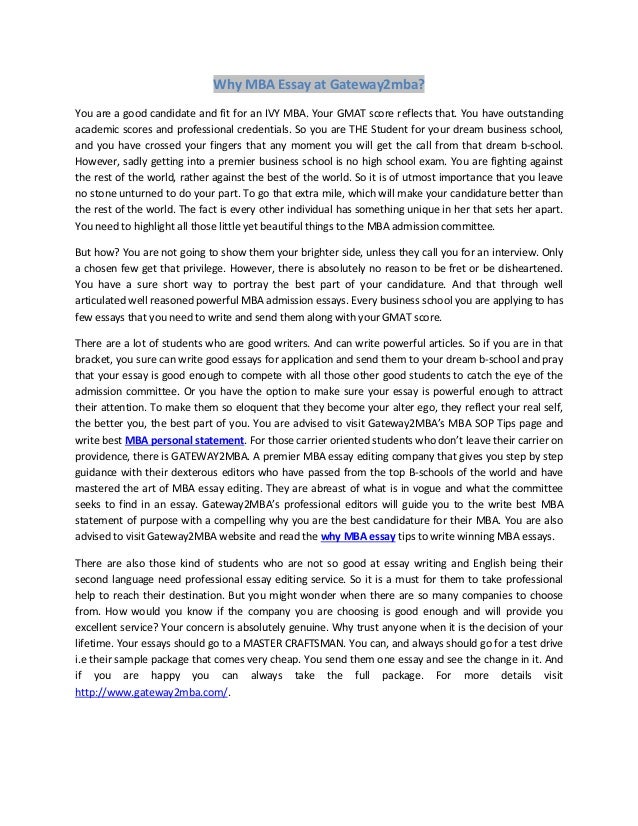 Why MBA Essay at Gateway2mba?

You are a good candidate and fit for an IVY MBA. Your GMAT score reflects that. You have outstanding academic scores and professional credentials. So you are THE Student for your dream business school, and you have crossed your fingers that any moment you will get the call from that dream b-school. However, sadly getting into a premier business school is no high school exam. You are fighting against the rest of the world, rather against the best of the world. So it is of utmost importance that you leave no stone unturned to do your part. To go that extra mile, which will make your candidature better than the rest of the world. The fact is every other individual has something unique in her that sets her apart. You need to highlight all those little yet beautiful things to the MBA admission committee.

But how? You are not going to show them your brighter side, unless they call you for an interview. Only a chosen few get that privilege. However, there is absolutely no reason to be fret or be disheartened. You have a sure short way to portray the best part of your candidature. And that through well articulated well reasoned powerful MBA admission essays. Every business school you are applying to has few essays that you need to write and send them along with your GMAT score.

There are a lot of students who are good writers. And can write powerful articles. So if you are in that bracket, you sure can write good essays for application and send them to your dream b-school and pray that your essay is good enough to compete with all those other good students to catch the eye of the admission committee. Or you have the option to make sure your essay is powerful enough to attract their attention. To make them so eloquent that they become your alter ego, they reflect your real self, the better you, the best part of you. You are advised to visit Gateway2MBA's MBA SOP Tips page and write best MBA personal statement. For those carrier oriented students who don't leave their carrier on providence, there is GATEWAY2MBA. A premier MBA essay editing company that gives you step by step guidance with their dexterous editors who have passed from the top B-schools of the world and have mastered the art of MBA essay editing. They are abreast of what is in vogue and what the committee seeks to find in an essay. Gateway2MBA's professional editors will guide you to the write best MBA statement of purpose with a compelling why you are the best candidature for their MBA. You are also advised to visit Gateway2MBA website and read the why MBA essay tips to write winning MBA essays.

There are also those kind of students who are not so good at essay writing and English being their second language need professional essay editing service. So it is a must for them to take professional help to reach their destination. But you might wonder when there are so many companies to choose from. How would you know if the company you are choosing is good enough and will provide you excellent service? Your concern is absolutely genuine. Why trust anyone when it is the decision of your lifetime. Your essays should go to a MASTER CRAFTSMAN. You can, and always should go for a test drive i.e their sample package that comes very cheap. You send them one essay and see the change in it. And if you are happy you can always take the full package. For more details visit http://www.gateway2mba.com/.